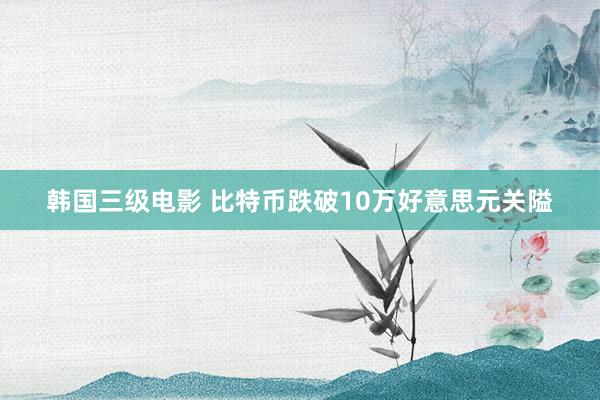 韩国三级电影 比特币跌破10万好意思元关隘